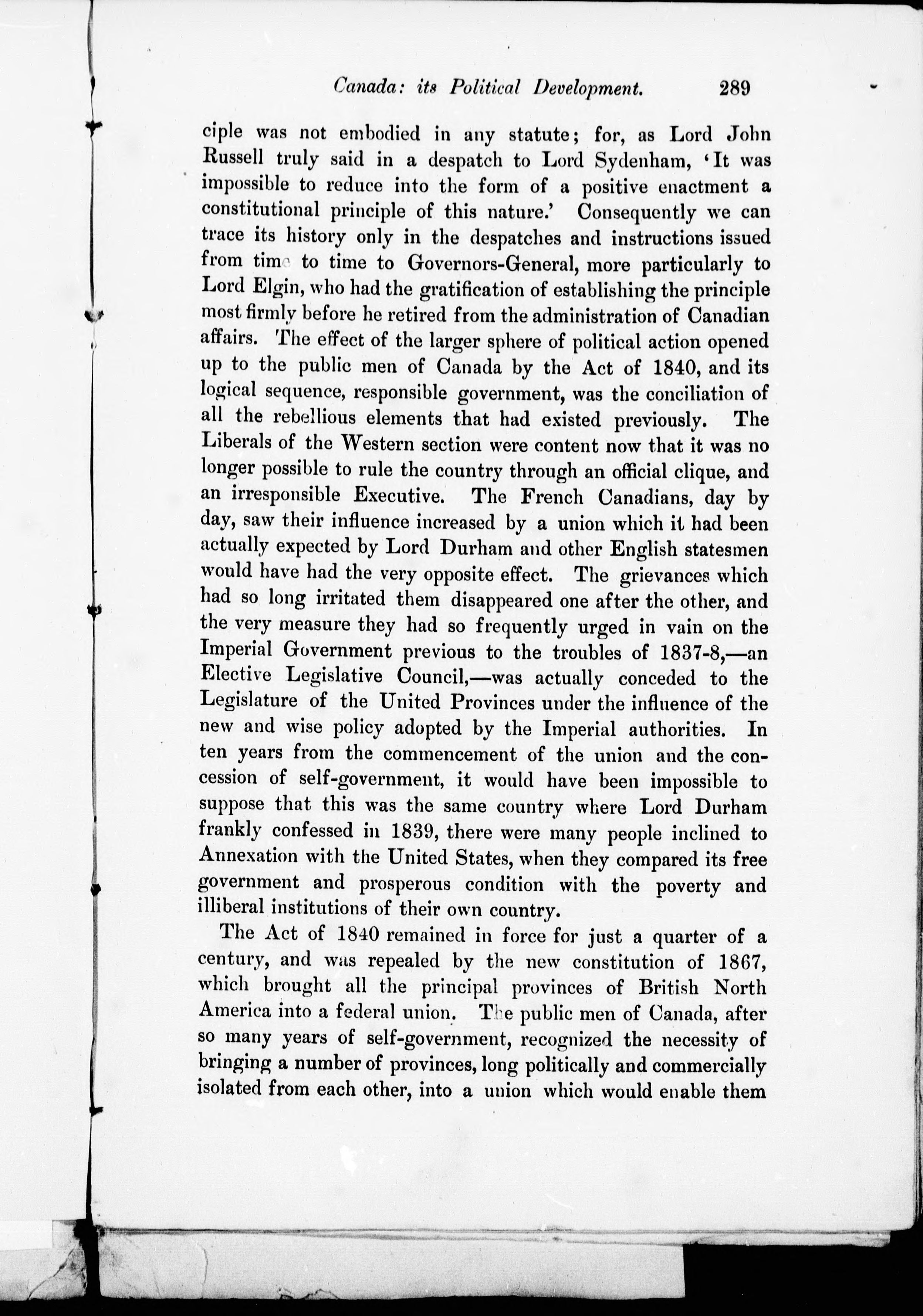 Canada: its Political Development. 289

ciple was not embodied in any statute; for, as Lord John Russell truly said in a despatch to Lord Sydenham, 'It was impossible to reduce into the form of a positive enactment a constitutional principle of this nature.' Consequently we can trace its history only in the despatches and instructions issued from time to time to Governors-General, more particularly to Lord Elgin, who had the gratification of establishing the principle most firmly before he retired from the administration of Canadian affairs. The effect of the larger sphere of political action opened up to the public men of Canada by the Act of 1840, and its logical sequence, responsible government, was the conciliation of all the rebellious elements that had existed previously. The Liberals of the Western section were content now that it was no longer possible to rule the country through an official clique, and an irresponsible Executive. The French Canadians, day by day, saw their influence increased by a union which it had been actually expected by Lord Durham and other English statesmen would have had the very opposite effect. The grievances which had so long irritated them disappeared one after the other, and the very measure they had so frequently urged in vain on the Imperial Government previous to the troubles of 1837-8,—an Elective Legislative Council,—was actually conceded to the Legislature of the United Provinces under the influence of the new and wise policy adopted by the Imperial authorities. In ten years from the commencement of the union and the concession of self-government, it would have been impossible to suppose that this was the same country where Lord Durham frankly confessed in 1839, there were many people inclined to Annexation with the United States, when they compared its free government and prosperous condition with the poverty and illiberal institutions of their own country.

The Act of 1840 remained in force for just a quarter of a century, and was repealed by the new constitution of 1867, which brought all the principal provinces of British North America into a federal union. The public men of Canada, after so many years of self-government, recognized the necessity of bringing a number of provinces, long politically and commercially isolated from each other, into a union which would enable them